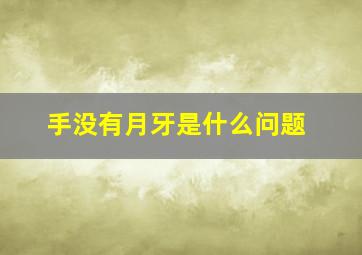 手没有月牙是什么问题